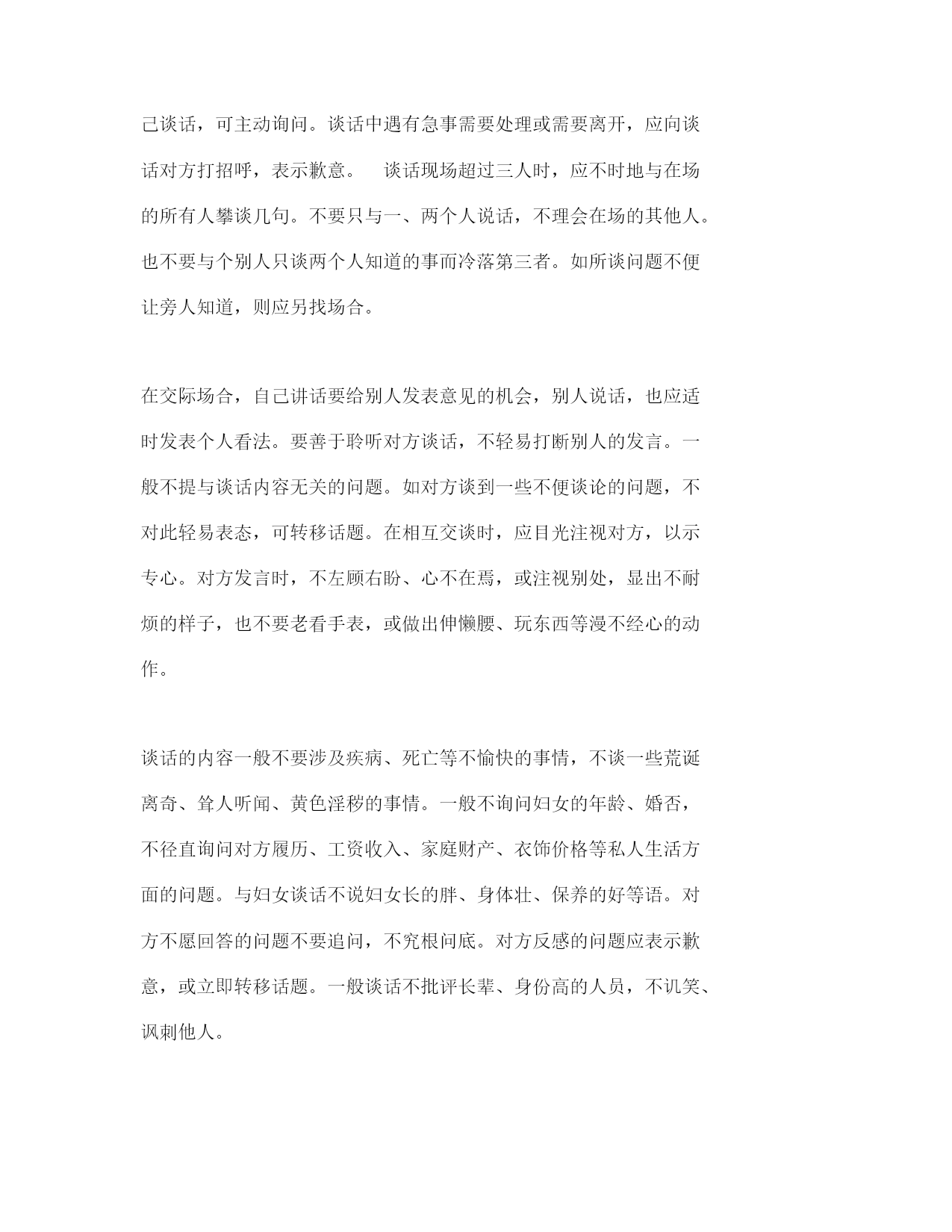 己谈话，可主动询问。谈话中遇有急事需要处理或需要离开，应向谈话对方打招呼，表示歉意。　谈话现场超过三人时，应不时地与在场的所有人攀谈几句。不要只与一、两个人说话，不理会在场的其他人。也不要与个别人只谈两个人知道的事而冷落第三者。如所谈问题不便让旁人知道，则应另找场合。

在交际场合，自己讲话要给别人发表意见的机会，别人说话，也应适时发表个人看法。要善于聆听对方谈话，不轻易打断别人的发言。一般不提与谈话内容无关的问题。如对方谈到一些不便谈论的问题，不对此轻易表态，可转移话题。在相互交谈时，应目光注视对方，以示专心。对方发言时，不左顾右盼、心不在焉，或注视别处，显出不耐烦的样子，也不要老看手表，或做出伸懒腰、玩东西等漫不经心的动作。

谈话的内容一般不要涉及疾病、死亡等不愉快的事情，不谈一些荒诞离奇、耸人听闻、黄色淫秽的事情。一般不询问妇女的年龄、婚否，不径直询问对方履历、工资收入、家庭财产、衣饰价格等私人生活方面的问题。与妇女谈话不说妇女长的胖、身体壮、保养的好等语。对方不愿回答的问题不要追问，不究根问底。对方反感的问题应表示歉意，或立即转移话题。一般谈话不批评长辈、身份高的人员，不讥笑、讽刺他人。